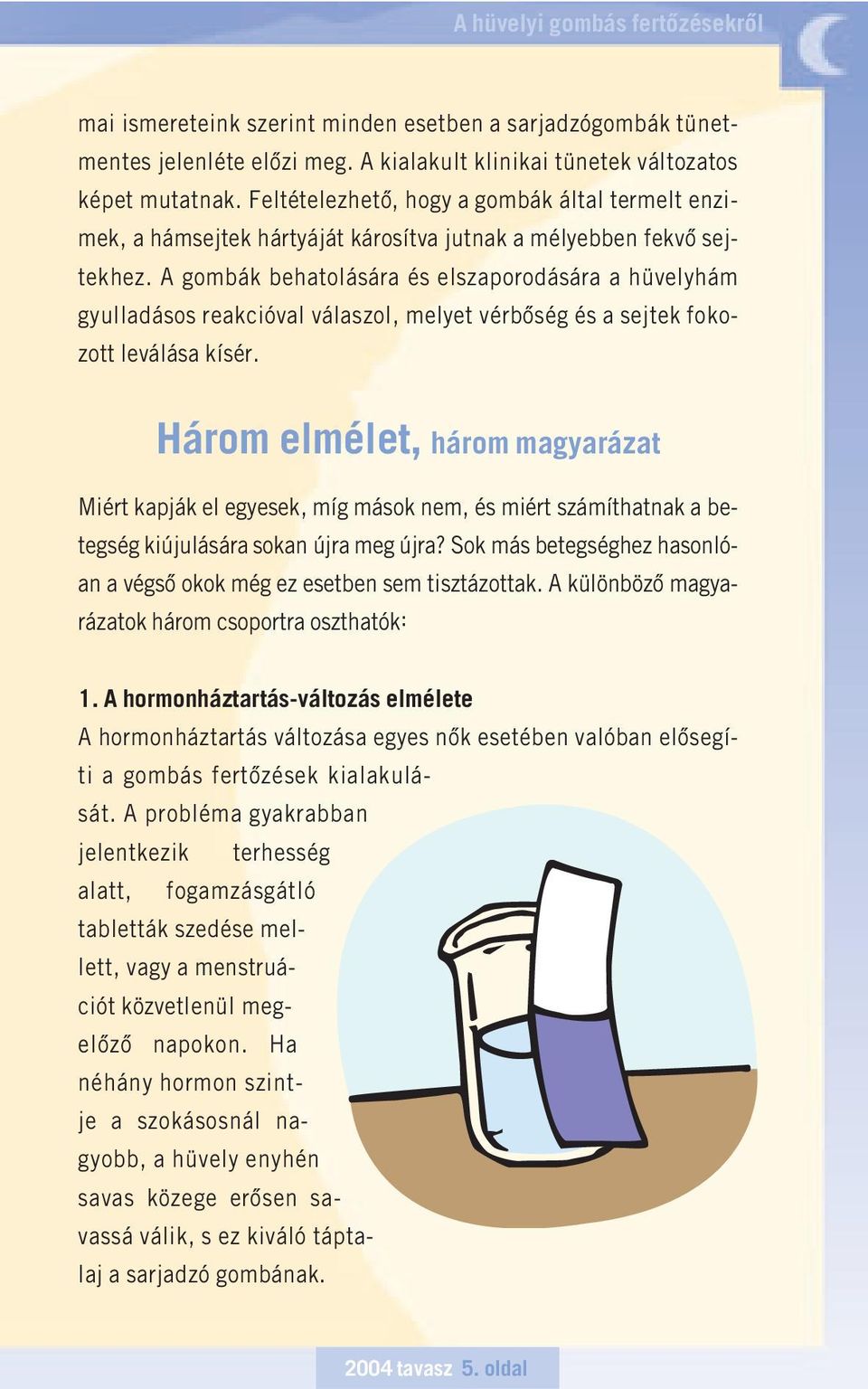 A hüvelyi gombás fertőzésekről

mai ismereteink szerint minden esetben a sarjadzógombák tünetmentes jelenléte előzi meg. A kialakult klinikai tünetek változatos képet mutatnak. Feltételezhető, hogy a gombák által termelt enzimek, a hámsejtek hártyáját károsítva jutnak a mélyebben fekvő sejtekhez. A gombák behatolására és elszaporodására a hüvelyhám gyulladásos reakcióval válaszol, melyet vérbőség és a sejtek fokozott leválása kísér.

Három elmélet, három magyarázat

Miért kapják el egyesek, míg mások nem, és miért számíthatnak a betegség kiújulására sokan újra meg újra? Sok más betegséghez hasonlóan a végső okok még ez esetben sem tisztázottak. A különböző magyarázatok három csoportra oszthatók:

1. A hormonháztartás-változás elmélete
A hormonháztartás változása egyes nők esetében valóban elősegíti a gombás fertőzések kialakulását. A probléma gyakrabban jelentkezik terhesség alatt, fogamzásgátló tabletták szedése mellett, vagy a menstruációt közvetlenül megelőző napokon. Ha néhány hormon szintje a szokásosnál nagyobb, a hüvely enyhén savas közege erősen savassá válik, s ez kiváló táptalaj a sarjadzó gombának.

2004 tavasz 5. oldal